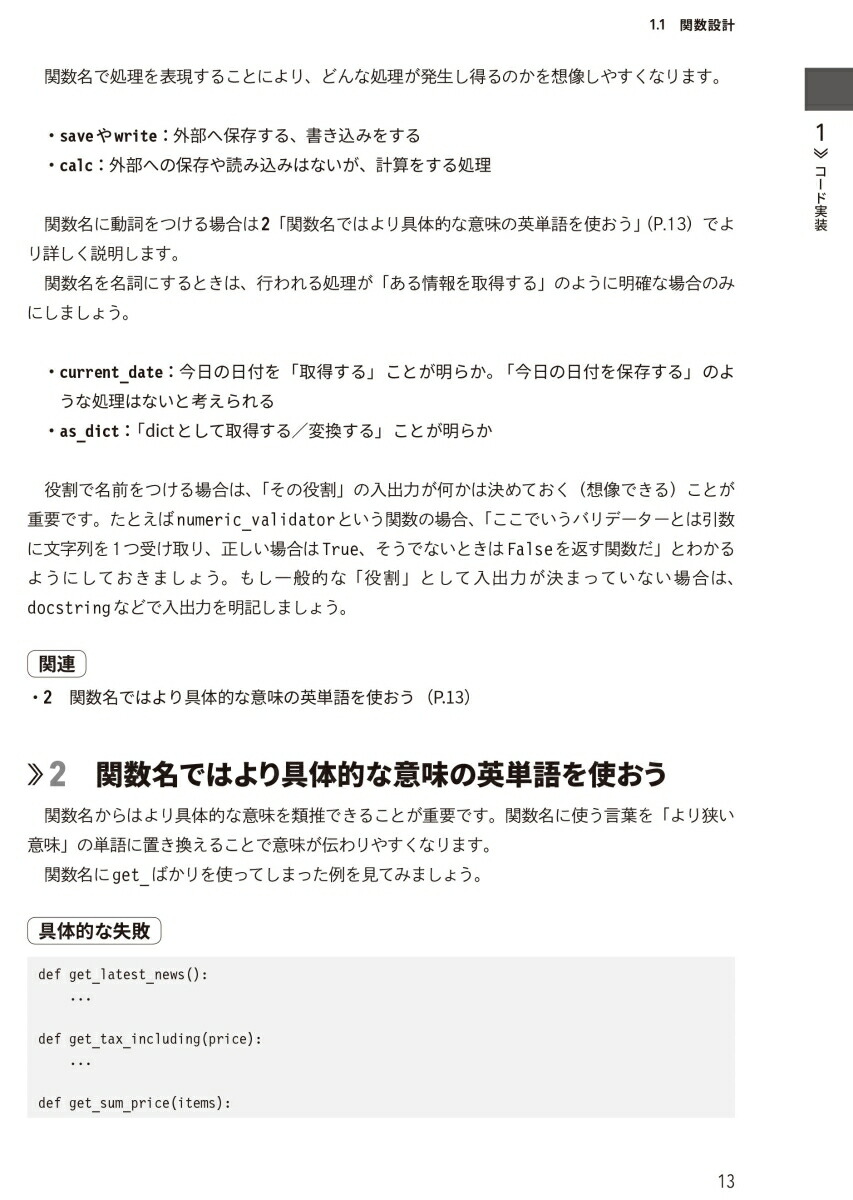 1.1 関数設計

1 ≫ コード実装

関数名で処理を表現することにより、どんな処理が発生し得るのかを想像しやすくなります。

・saveやwrite：外部へ保存する、書き込みをする
・calc：外部への保存や読み込みはないが、計算をする処理

関数名に動詞をつける場合は2「関数名ではより具体的な意味の英単語を使おう」(P.13) でより詳しく説明します。

関数名を名詞にするときは、行われる処理が「ある情報を取得する」のように明確な場合のみにしましょう。

・current_date：今日の日付を「取得する」ことが明らか。「今日の日付を保存する」のような処理はないと考えられる
・as_dict：「dictとして取得する／変換する」ことが明らか

役割で名前をつける場合は、「その役割」の入出力が何かは決めておく（想像できる）ことが重要です。たとえばnumeric_validatorという関数の場合、「ここでいうバリデーターとは引数に文字列を1つ受け取り、正しい場合はTrue、そうでないときはFalseを返す関数だ」とわかるようにしておきましょう。もし一般的な「役割」として入出力が決まっていない場合は、docstringなどで入出力を明記しましょう。

関連
・2　関数名ではより具体的な意味の英単語を使おう (P.13)

≫2　関数名ではより具体的な意味の英単語を使おう

関数名からはより具体的な意味を類推できることが重要です。関数名に使う言葉を「より狭い意味」の単語に置き換えることで意味が伝わりやすくなります。

関数名にget_ばかりを使ってしまった例を見てみましょう。

具体的な失敗

def get_latest_news():
    ...

def get_tax_including(price):
    ...

def get_sum_price(items):

13